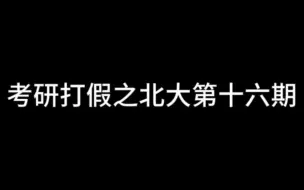 考研打假之北大第十六期